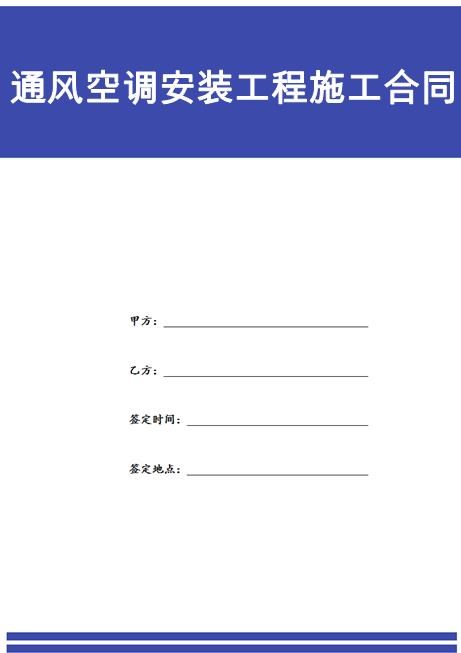 通风空调安装工程施工合同

甲方：

乙方：

签定时间：

签定地点：